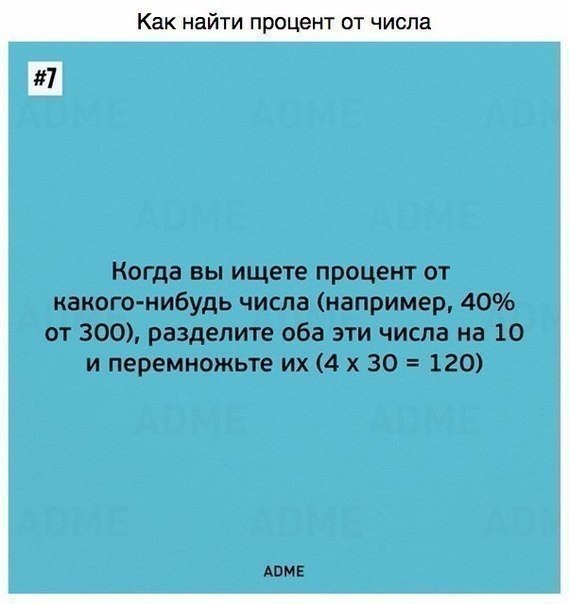 Как найти процент от числа

#7

Когда вы ищете процент от какого-нибудь числа (например, 40% от 300), разделите оба эти числа на 10 и перемножьте их (4 x 30 = 120)

ADME